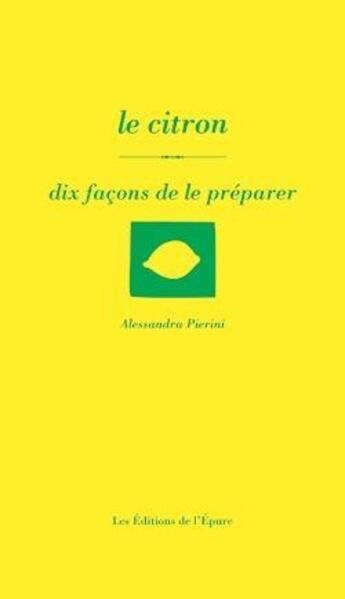 le citron

dix façons de le préparer

Alessandra Pierini

Les Éditions de l'Épure